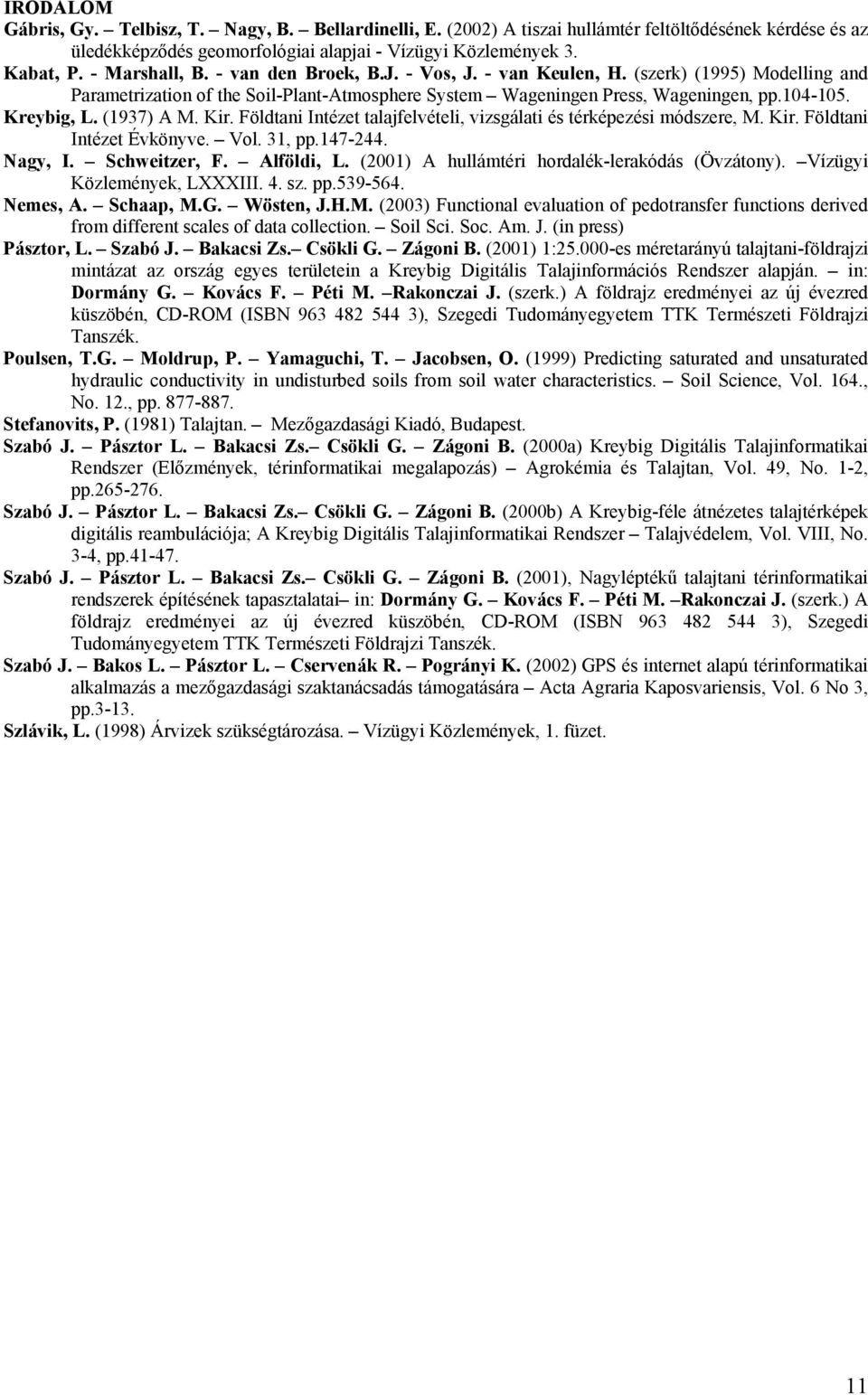 IRODALOM

Gábris, Gy. – Telbisz, T. – Nagy, B. – Bellardinelli, E. (2002) A tiszai hullámtér feltöltődésének kérdése és az üledékképződés geomorfológiai alapjai - Vízügyi Közlemények 3.

Kabat, P. - Marshall, B. - van den Broek, B.J. - Vos, J. - van Keulen, H. (szerk) (1995) Modelling and Parametrization of the Soil-Plant-Atmosphere System – Wageningen Press, Wageningen, pp.104-105.

Kreybig, L. (1937) A M. Kir. Földtani Intézet talajfelvételi, vizsgálati és térképezési módszere, M. Kir. Földtani Intézet Évkönyve. – Vol. 31, pp.147-244.

Nagy, I. – Schweitzer, F. – Alföldi, L. (2001) A hullámtéri hordalék-lerakódás (Övzátony). –Vízügyi Közlemények, LXXXIII. 4. sz. pp.539-564.

Nemes, A. – Schaap, M.G. – Wösten, J.H.M. (2003) Functional evaluation of pedotransfer functions derived from different scales of data collection. – Soil Sci. Soc. Am. J. (in press)

Pásztor, L. – Szabó J. – Bakacsi Zs.– Csökli G. – Zágoni B. (2001) 1:25.000-es méretarányú talajtani-földrajzi mintázat az ország egyes területein a Kreybig Digitális Talajinformációs Rendszer alapján. – in: Dormány G. – Kovács F. – Péti M. –Rakonczai J. (szerk.) A földrajz eredményei az új évezred küszöbén, CD-ROM (ISBN 963 482 544 3), Szegedi Tudományegyetem TTK Természeti Földrajzi Tanszék.

Poulsen, T.G. – Moldrup, P. – Yamaguchi, T. – Jacobsen, O. (1999) Predicting saturated and unsaturated hydraulic conductivity in undisturbed soils from soil water characteristics. – Soil Science, Vol. 164., No. 12., pp. 877-887.

Stefanovits, P. (1981) Talajtan. – Mezőgazdasági Kiadó, Budapest.

Szabó J. – Pásztor L. – Bakacsi Zs.– Csökli G. – Zágoni B. (2000a) Kreybig Digitális Talajinformatikai Rendszer (Előzmények, térinformatikai megalapozás) – Agrokémia és Talajtan, Vol. 49, No. 1-2, pp.265-276.

Szabó J. – Pásztor L. – Bakacsi Zs.– Csökli G. – Zágoni B. (2000b) A Kreybig-féle átnézetes talajtérképek digitális reambulációja; A Kreybig Digitális Talajinformatikai Rendszer – Talajvédelem, Vol. VIII, No. 3-4, pp.41-47.

Szabó J. – Pásztor L. – Bakacsi Zs.– Csökli G. – Zágoni B. (2001), Nagyléptékű talajtani térinformatikai rendszerek építésének tapasztalatai– in: Dormány G. – Kovács F. – Péti M. –Rakonczai J. (szerk.) A földrajz eredményei az új évezred küszöbén, CD-ROM (ISBN 963 482 544 3), Szegedi Tudományegyetem TTK Természeti Földrajzi Tanszék.

Szabó J. – Bakos L. – Pásztor L. – Cservenák R. – Pogrányi K. (2002) GPS és internet alapú térinformatikai alkalmazás a mezőgazdasági szaktanácsadás támogatására – Acta Agraria Kaposvariensis, Vol. 6 No 3, pp.3-13.

Szlávik, L. (1998) Árvizek szükségtározása. – Vízügyi Közlemények, 1. füzet.

11